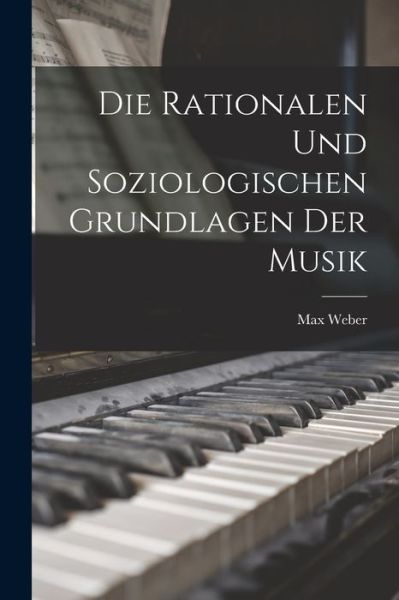 Die Rationalen Und Soziologischen Grundlagen Der Musik

Max Weber